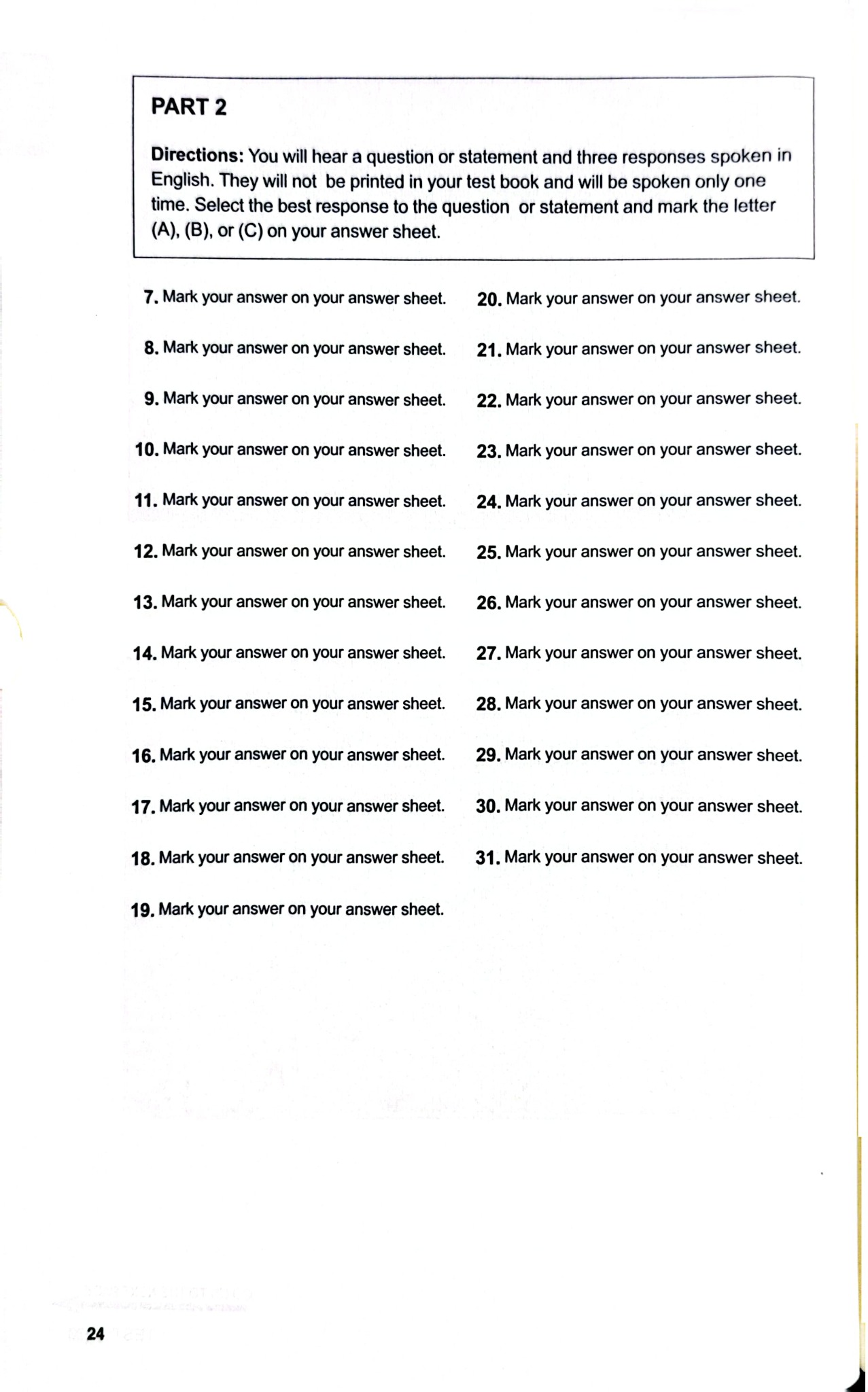 PART 2

Directions: You will hear a question or statement and three responses spoken in English. They will not be printed in your test book and will be spoken only one time. Select the best response to the question or statement and mark the letter (A), (B), or (C) on your answer sheet.

7. Mark your answer on your answer sheet.

8. Mark your answer on your answer sheet.

9. Mark your answer on your answer sheet.

10. Mark your answer on your answer sheet.

11. Mark your answer on your answer sheet.

12. Mark your answer on your answer sheet.

13. Mark your answer on your answer sheet.

14. Mark your answer on your answer sheet.

15. Mark your answer on your answer sheet.

16. Mark your answer on your answer sheet.

17. Mark your answer on your answer sheet.

18. Mark your answer on your answer sheet.

19. Mark your answer on your answer sheet.

20. Mark your answer on your answer sheet.

21. Mark your answer on your answer sheet.

22. Mark your answer on your answer sheet.

23. Mark your answer on your answer sheet.

24. Mark your answer on your answer sheet.

25. Mark your answer on your answer sheet.

26. Mark your answer on your answer sheet.

27. Mark your answer on your answer sheet.

28. Mark your answer on your answer sheet.

29. Mark your answer on your answer sheet.

30. Mark your answer on your answer sheet.

31. Mark your answer on your answer sheet.

24